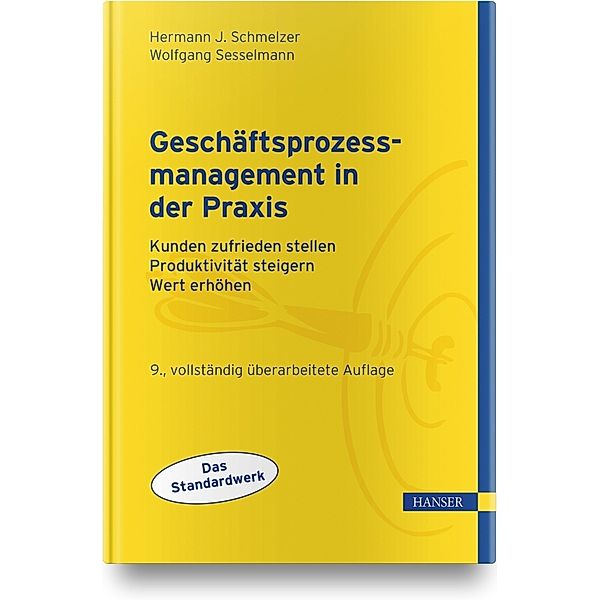 Hermann J. Schmelzer
Wolfgang Sesselmann

Geschäftsprozessmanagement in der Praxis

Kunden zufrieden stellen
Produktivität steigern
Wert erhöhen

9., vollständig überarbeitete Auflage

Das Standardwerk

HANSER